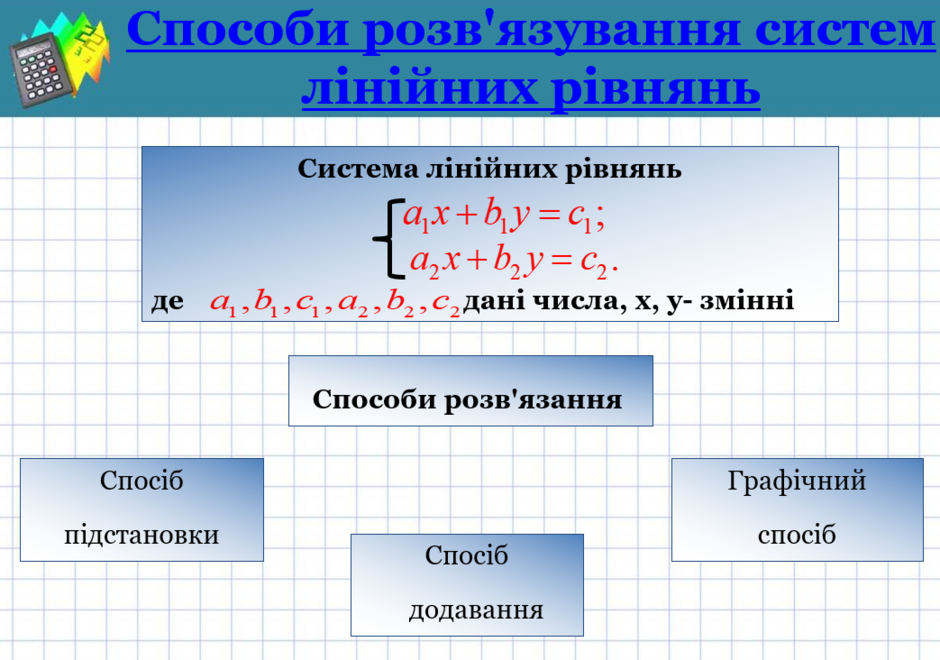 Способи розв'язування систем лінійних рівнянь

Система лінійних рівнянь

$\begin{cases} a_1x+b_1y=c_1; \\ a_2x+b_2y=c_2. \end{cases}$

де $a_1, b_1, c_1, a_2, b_2, c_2$ дані числа, x, y- змінні

Способи розв'язання

Спосіб підстановки

Спосіб додавання

Графічний спосіб